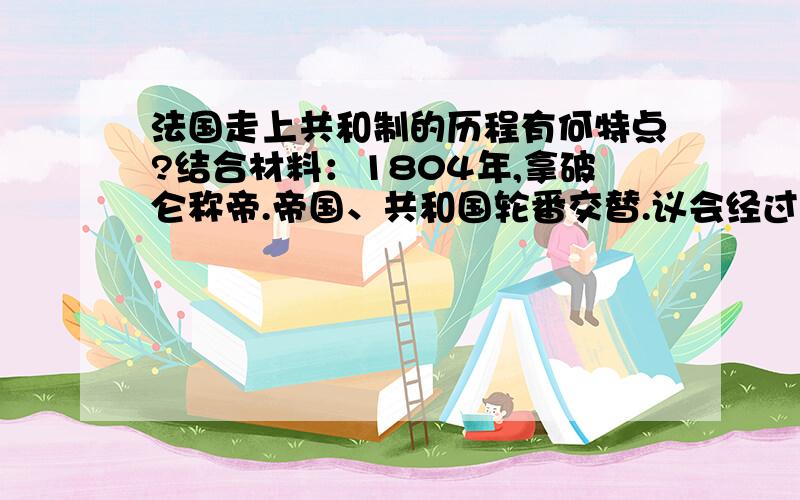 法国走上共和制的历程有何特点?结合材料：1804年,拿破仑称帝.帝国、共和国轮番交替.议会经过